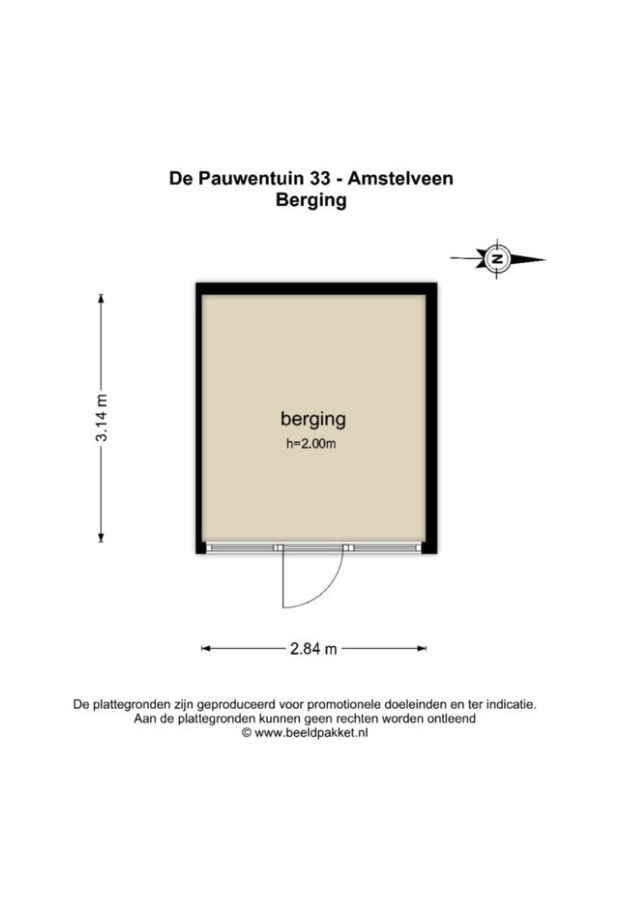 De Pauwentuin 33 - Amstelveen
Berging

N

3.14 m

berging
h=2.00m

2.84 m

De plattegronden zijn geproduceerd voor promotionele doeleinden en ter indicatie.
Aan de plattegronden kunnen geen rechten worden ontleend
© www.beeldpakket.nl